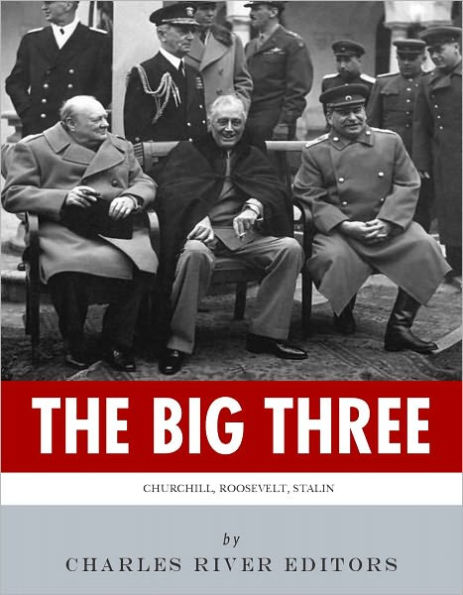 THE BIG THREE

CHURCHILL, ROOSEVELT, STALIN

by

CHARLES RIVER EDITORS